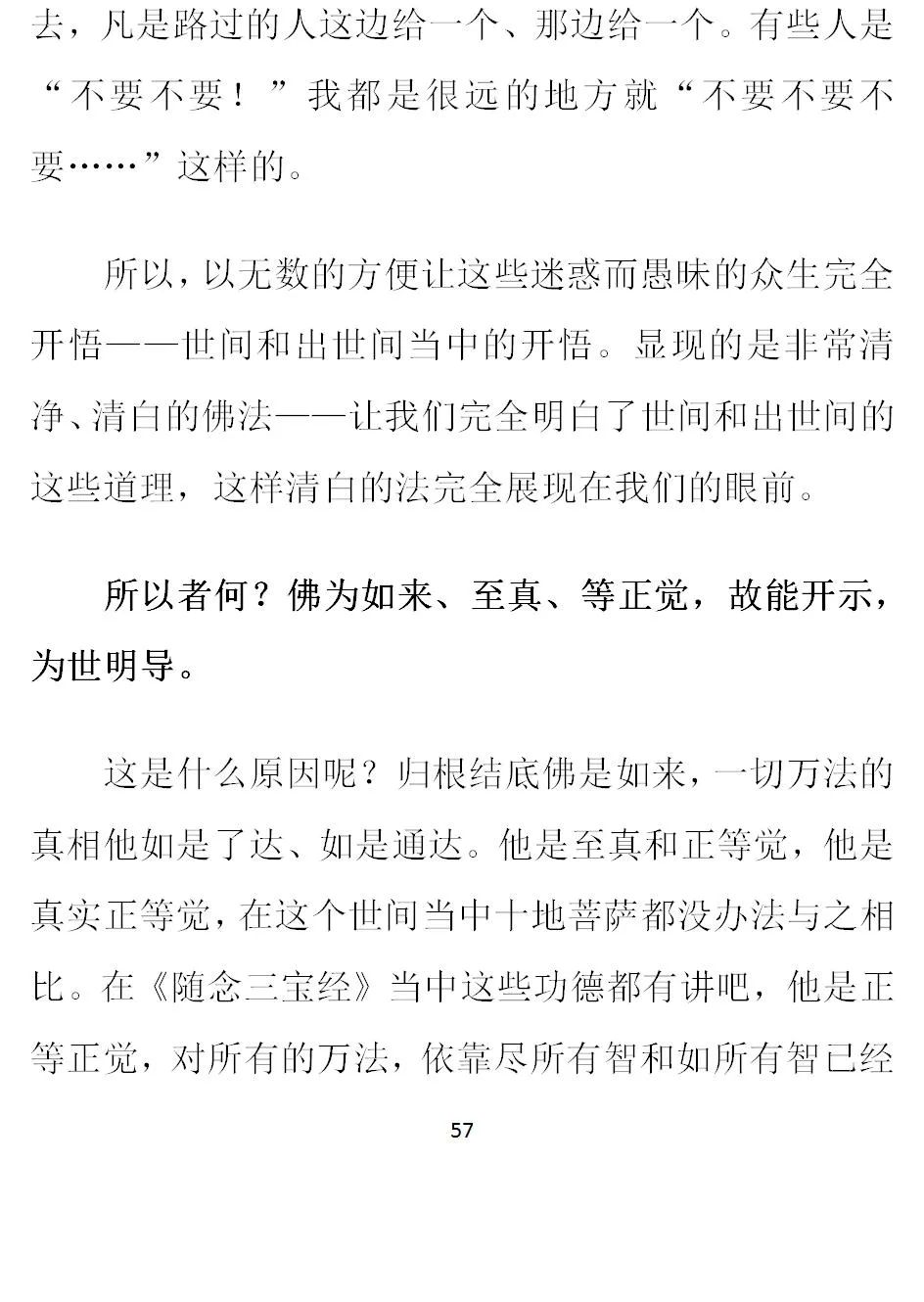 去，凡是路过的人这边给一个、那边给一个。有些人是“不要不要！”我都是很远的地方就“不要不要不要……”这样的。

所以，以无数的方便让这些迷惑而愚昧的众生完全开悟——世间和出世间当中的开悟。显现的是非常清净、清白的佛法——让我们完全明白了世间和出世间的这些道理，这样清白的法完全展现在我们的眼前。

所以者何？佛为如来、至真、等正觉，故能开示，为世明导。

这是什么原因呢？归根结底佛是如来，一切万法的真相他如是了达、如是通达。他是至真和正等觉，他是真实正等觉，在这个世间当中十地菩萨都没办法与之相比。在《随念三宝经》当中这些功德都有讲吧，他是正等正觉，对所有的万法，依靠尽所有智和如所有智已经

57